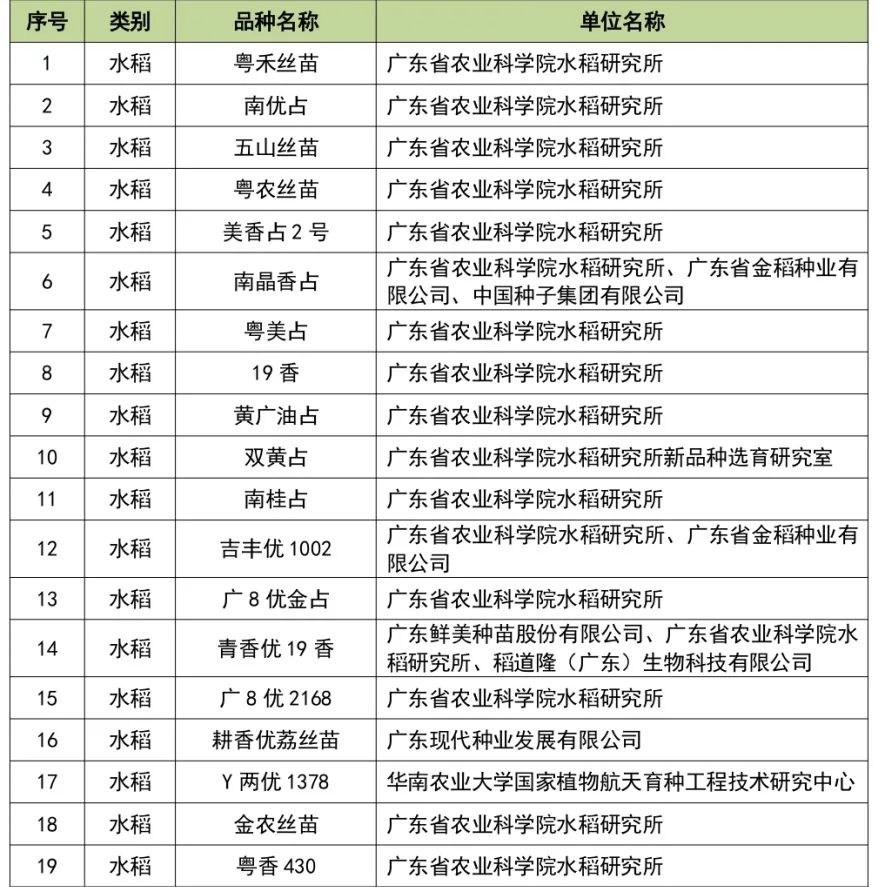 | 序号 | 类别 | 品种名称 | 单位名称 |
|---|---|---|---|
| 1 | 水稻 | 粤禾丝苗 | 广东省农业科学院水稻研究所 |
| 2 | 水稻 | 南优占 | 广东省农业科学院水稻研究所 |
| 3 | 水稻 | 五山丝苗 | 广东省农业科学院水稻研究所 |
| 4 | 水稻 | 粤农丝苗 | 广东省农业科学院水稻研究所 |
| 5 | 水稻 | 美香占 2 号 | 广东省农业科学院水稻研究所 |
| 6 | 水稻 | 南晶香占 | 广东省农业科学院水稻研究所、广东省金稻种业有限公司、中国种子集团有限公司 |
| 7 | 水稻 | 粤美占 | 广东省农业科学院水稻研究所 |
| 8 | 水稻 | 19 香 | 广东省农业科学院水稻研究所 |
| 9 | 水稻 | 黄广油占 | 广东省农业科学院水稻研究所 |
| 10 | 水稻 | 双黄占 | 广东省农业科学院水稻研究所新品种选育研究室 |
| 11 | 水稻 | 南桂占 | 广东省农业科学院水稻研究所 |
| 12 | 水稻 | 吉丰优 1002 | 广东省农业科学院水稻研究所、广东省金稻种业有限公司 |
| 13 | 水稻 | 广 8 优金占 | 广东省农业科学院水稻研究所 |
| 14 | 水稻 | 青香优 19 香 | 广东鲜美种苗股份有限公司、广东省农业科学院水稻研究所、稻道隆（广东）生物科技有限公司 |
| 15 | 水稻 | 广 8 优 2168 | 广东省农业科学院水稻研究所 |
| 16 | 水稻 | 耕香优荔丝苗 | 广东现代种业发展有限公司 |
| 17 | 水稻 | Y 两优 1378 | 华南农业大学国家植物航天育种工程技术研究中心 |
| 18 | 水稻 | 金农丝苗 | 广东省农业科学院水稻研究所 |
| 19 | 水稻 | 粤香 430 | 广东省农业科学院水稻研究所 |